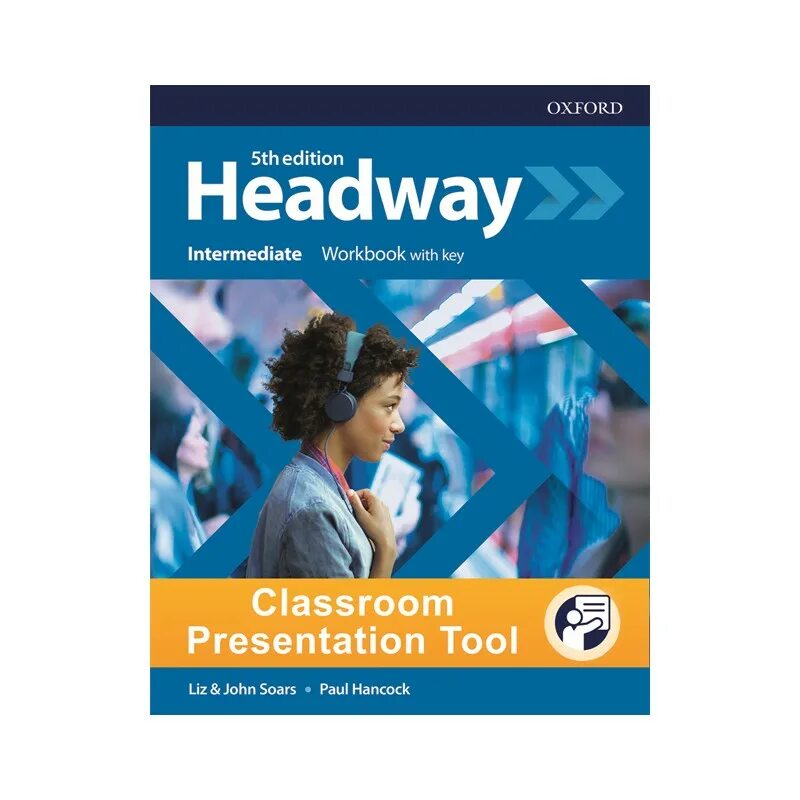 OXFORD

5th edition
Headway

Intermediate Workbook with key

Classroom Presentation Tool

Liz & John Soars • Paul Hancock